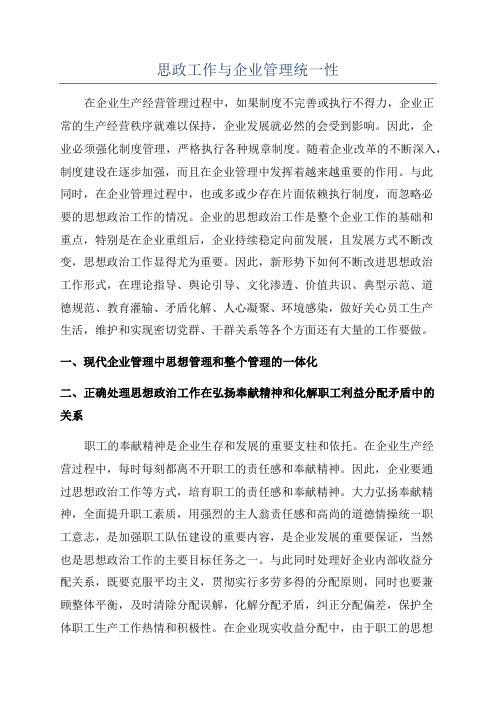 思政工作与企业管理统一性

在企业生产经营管理过程中，如果制度不完善或执行不得力，企业正常的生产经营秩序就难以保持，企业发展就必然的会受到影响。因此，企业必须强化制度管理，严格执行各种规章制度。随着企业改革的不断深入，制度建设在逐步加强，而且在企业管理中发挥着越来越重要的作用。与此同时，在企业管理过程中，也或多或少存在片面依赖执行制度，而忽略必要的思想政治工作的情况。企业的思想政治工作是整个企业工作的基础和重点，特别是在企业重组后，企业持续稳定向前发展，且发展方式不断改变，思想政治工作显得尤为重要。因此，新形势下如何不断改进思想政治工作形式，在理论指导、舆论引导、文化渗透、价值共识、典型示范、道德规范、教育灌输、矛盾化解、人心凝聚、环境感染，做好关心员工生产生活，维护和实现密切党群、干群关系等各个方面还有大量的工作要做。

一、现代企业管理中思想管理和整个管理的一体化

二、正确处理思想政治工作在弘扬奉献精神和化解职工利益分配矛盾中的关系

职工的奉献精神是企业生存和发展的重要支柱和依托。在企业生产经营过程中，每时每刻都离不开职工的责任感和奉献精神。因此，企业要通过思想政治工作等方式，培育职工的责任感和奉献精神。大力弘扬奉献精神，全面提升职工素质，用强烈的主人翁责任感和高尚的道德情操统一职工意志，是加强职工队伍建设的重要内容，是企业发展的重要保证，当然也是思想政治工作的主要目标任务之一。与此同时处理好企业内部收益分配关系，既要克服平均主义，贯彻实行多劳多得的分配原则，同时也要兼顾整体平衡，及时清除分配误解，化解分配矛盾，纠正分配偏差，保护全体职工生产工作热情和积极性。在企业现实收益分配中，由于职工的思想